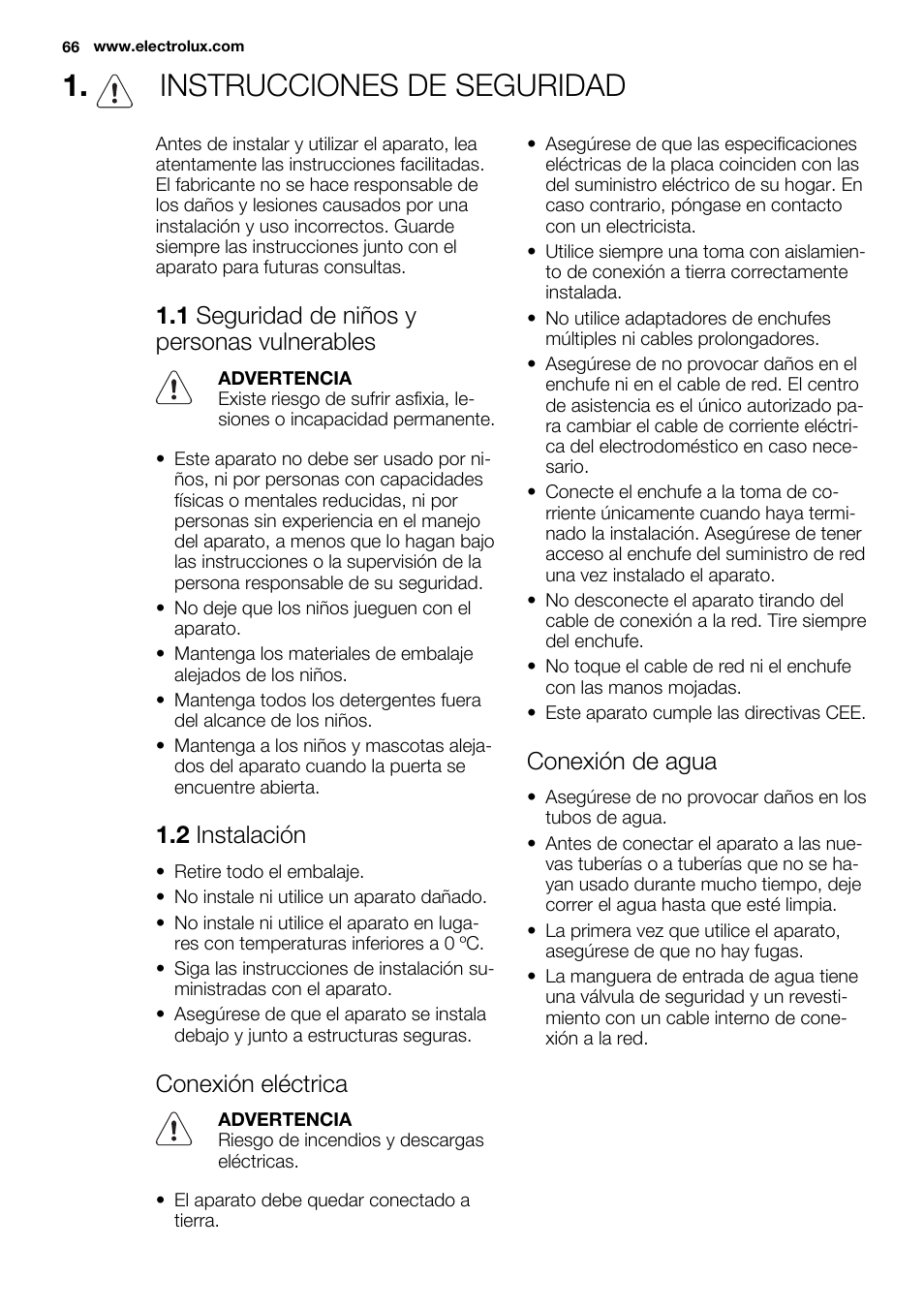 66 www.electrolux.com

1. INSTRUCCIONES DE SEGURIDAD

Antes de instalar y utilizar el aparato, lea atentamente las instrucciones facilitadas. El fabricante no se hace responsable de los daños y lesiones causados por una instalación y uso incorrectos. Guarde siempre las instrucciones junto con el aparato para futuras consultas.

1.1 Seguridad de niños y personas vulnerables

ADVERTENCIA
Existe riesgo de sufrir asfixia, lesiones o incapacidad permanente.

• Este aparato no debe ser usado por niños, ni por personas con capacidades físicas o mentales reducidas, ni por personas sin experiencia en el manejo del aparato, a menos que lo hagan bajo las instrucciones o la supervisión de la persona responsable de su seguridad.
• No deje que los niños jueguen con el aparato.
• Mantenga los materiales de embalaje alejados de los niños.
• Mantenga todos los detergentes fuera del alcance de los niños.
• Mantenga a los niños y mascotas alejados del aparato cuando la puerta se encuentre abierta.

1.2 Instalación

• Retire todo el embalaje.
• No instale ni utilice un aparato dañado.
• No instale ni utilice el aparato en lugares con temperaturas inferiores a 0 ºC.
• Siga las instrucciones de instalación suministradas con el aparato.
• Asegúrese de que el aparato se instala debajo y junto a estructuras seguras.

Conexión eléctrica

ADVERTENCIA
Riesgo de incendios y descargas eléctricas.

• El aparato debe quedar conectado a tierra.
• Asegúrese de que las especificaciones eléctricas de la placa coinciden con las del suministro eléctrico de su hogar. En caso contrario, póngase en contacto con un electricista.
• Utilice siempre una toma con aislamiento de conexión a tierra correctamente instalada.
• No utilice adaptadores de enchufes múltiples ni cables prolongadores.
• Asegúrese de no provocar daños en el enchufe ni en el cable de red. El centro de asistencia es el único autorizado para cambiar el cable de corriente eléctrica del electrodoméstico en caso necesario.
• Conecte el enchufe a la toma de corriente únicamente cuando haya terminado la instalación. Asegúrese de tener acceso al enchufe del suministro de red una vez instalado el aparato.
• No desconecte el aparato tirando del cable de conexión a la red. Tire siempre del enchufe.
• No toque el cable de red ni el enchufe con las manos mojadas.
• Este aparato cumple las directivas CEE.

Conexión de agua

• Asegúrese de no provocar daños en los tubos de agua.
• Antes de conectar el aparato a las nuevas tuberías o a tuberías que no se hayan usado durante mucho tiempo, deje correr el agua hasta que esté limpia.
• La primera vez que utilice el aparato, asegúrese de que no hay fugas.
• La manguera de entrada de agua tiene una válvula de seguridad y un revestimiento con un cable interno de conexión a la red.